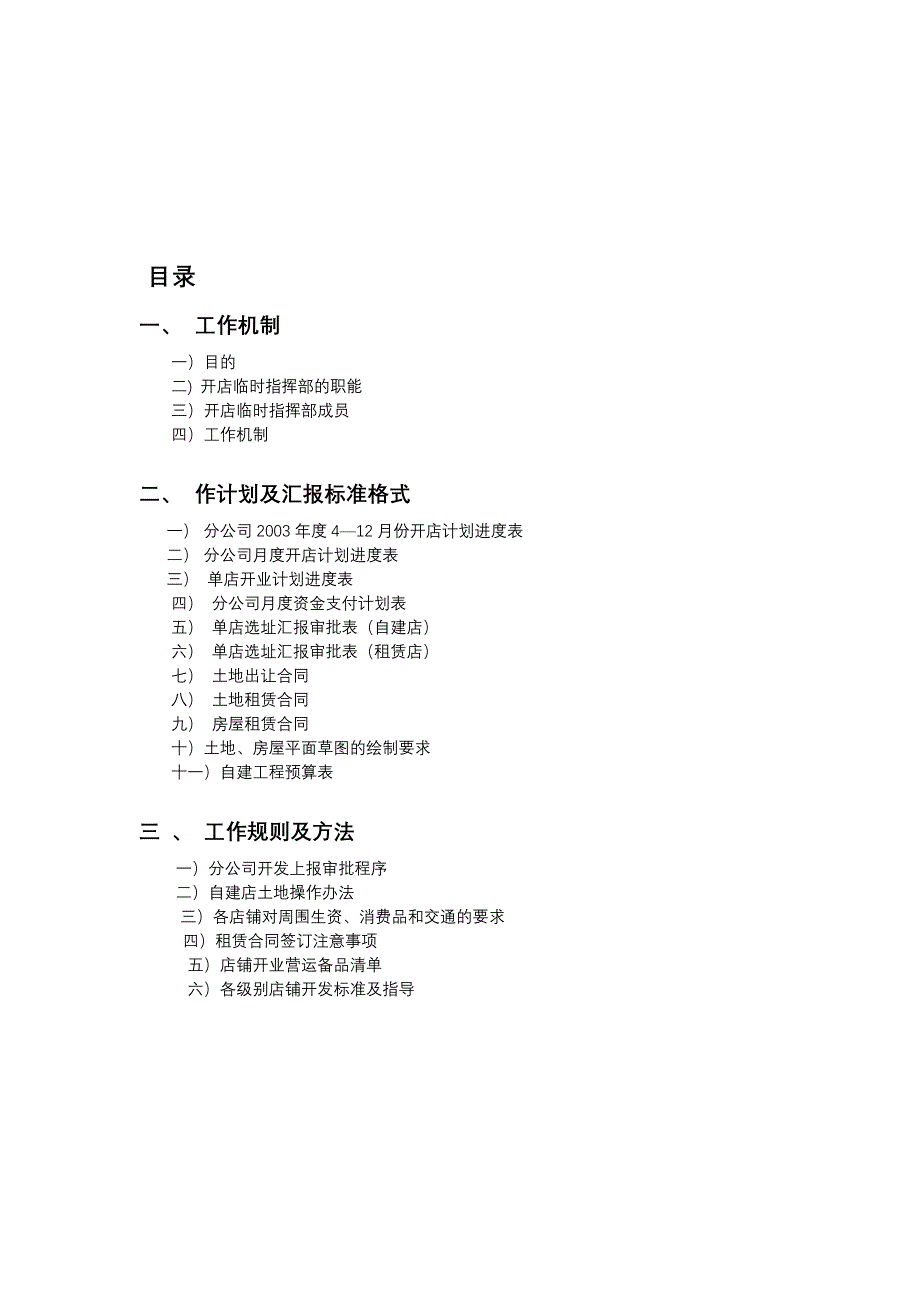 目录

一、 工作机制

一）目的
二）开店临时指挥部的职能
三）开店临时指挥部成员
四）工作机制

二、 作计划及汇报标准格式

一） 分公司 2003 年度 4—12 月份开店计划进度表
二） 分公司月度开店计划进度表
三） 单店开业计划进度表
四） 分公司月度资金支付计划表
五） 单店选址汇报审批表（自建店）
六） 单店选址汇报审批表（租赁店）
七） 土地出让合同
八） 土地租赁合同
九） 房屋租赁合同
十）土地、房屋平面草图的绘制要求
十一）自建工程预算表

三 、 工作规则及方法

一）分公司开发上报审批程序
二）自建店土地操作办法
三）各店铺对周围生资、消费品和交通的要求
四）租赁合同签订注意事项
五）店铺开业营运备品清单
六）各级别店铺开发标准及指导